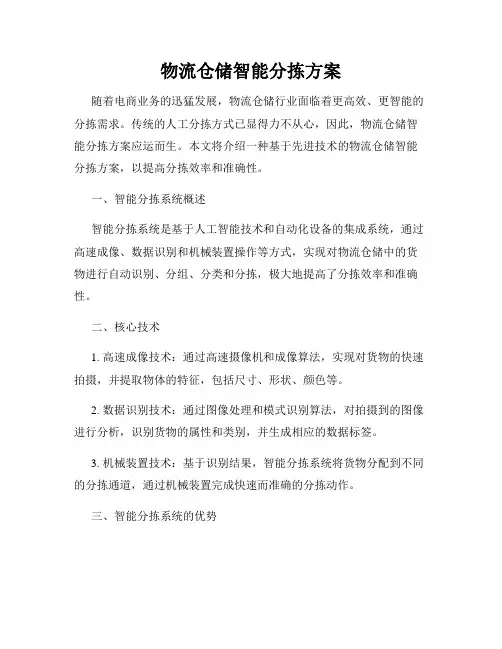 物流仓储智能分拣方案

随着电商业务的迅猛发展，物流仓储行业面临着更高效、更智能的分拣需求。传统的人工分拣方式已显得力不从心，因此，物流仓储智能分拣方案应运而生。本文将介绍一种基于先进技术的物流仓储智能分拣方案，以提高分拣效率和准确性。

一、智能分拣系统概述

智能分拣系统是基于人工智能技术和自动化设备的集成系统，通过高速成像、数据识别和机械装置操作等方式，实现对物流仓储中的货物进行自动识别、分组、分类和分拣，极大地提高了分拣效率和准确性。

二、核心技术

1. 高速成像技术：通过高速摄像机和成像算法，实现对货物的快速拍摄，并提取物体的特征，包括尺寸、形状、颜色等。

2. 数据识别技术：通过图像处理和模式识别算法，对拍摄到的图像进行分析，识别货物的属性和类别，并生成相应的数据标签。

3. 机械装置技术：基于识别结果，智能分拣系统将货物分配到不同的分拣通道，通过机械装置完成快速而准确的分拣动作。

三、智能分拣系统的优势